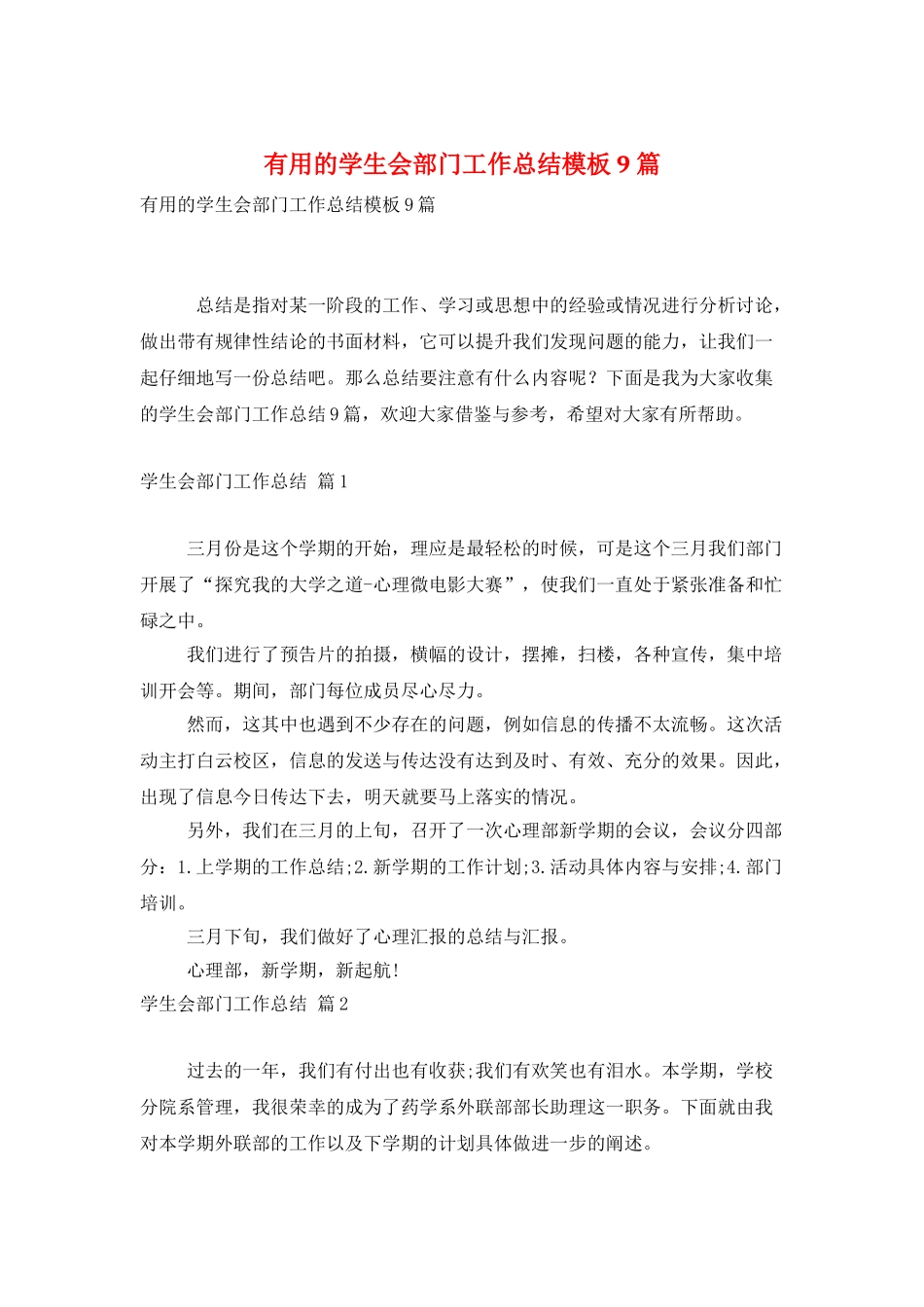 有用的学生会部门工作总结模板9篇

有用的学生会部门工作总结模板9篇

总结是指对某一阶段的工作、学习或思想中的经验或情况进行分析讨论，做出带有规律性结论的书面材料，它可以提升我们发现问题的能力，让我们一起仔细地写一份总结吧。那么总结要注意有什么内容呢？下面是我为大家收集的学生会部门工作总结9篇，欢迎大家借鉴与参考，希望对大家有所帮助。

学生会部门工作总结 篇1

三月份是这个学期的开始，理应是最轻松的时候，可是这个三月我们部门开展了“探究我的大学之道-心理微电影大赛”，使我们一直处于紧张准备和忙碌之中。

我们进行了预告片的拍摄，横幅的设计，摆摊，扫楼，各种宣传，集中培训开会等。期间，部门每位成员尽心尽力。

然而，这其中也遇到不少存在的问题，例如信息的传播不太流畅。这次活动主打白云校区，信息的发送与传达没有达到及时、有效、充分的效果。因此，出现了信息今日传达下去，明天就要马上落实的情况。

另外，我们在三月的上旬，召开了一次心理部新学期的会议，会议分四部分：1.上学期的工作总结;2.新学期的工作计划;3.活动具体内容与安排;4.部门培训。

三月下旬，我们做好了心理汇报的总结与汇报。

心理部，新学期，新起航!

学生会部门工作总结 篇2

过去的一年，我们有付出也有收获;我们有欢笑也有泪水。本学期，学校分院系管理，我很荣幸的成为了药学系外联部部长助理这一职务。下面就由我对本学期外联部的工作以及下学期的计划具体做进一步的阐述。